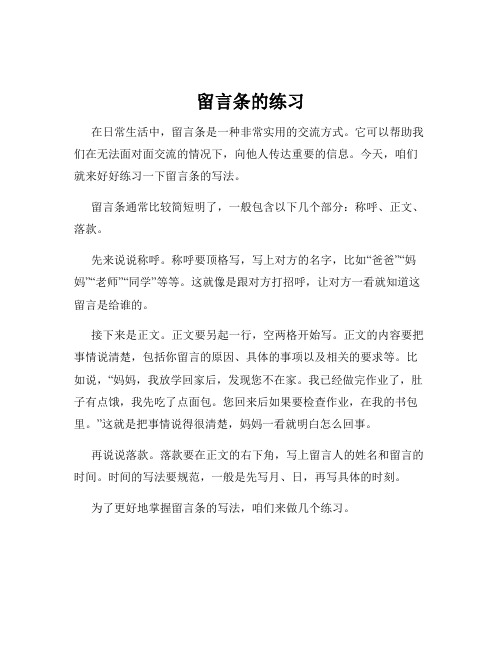 留言条的练习

在日常生活中，留言条是一种非常实用的交流方式。它可以帮助我们在无法面对面交流的情况下，向他人传达重要的信息。今天，咱们就来好好练习一下留言条的写法。

留言条通常比较简短明了，一般包含以下几个部分：称呼、正文、落款。

先来说说称呼。称呼要顶格写，写上对方的名字，比如“爸爸”“妈妈”“老师”“同学”等等。这就像是跟对方打招呼，让对方一看就知道这留言是给谁的。

接下来是正文。正文要另起一行，空两格开始写。正文的内容要把事情说清楚，包括你留言的原因、具体的事项以及相关的要求等。比如说，“妈妈，我放学回家后，发现您不在家。我已经做完作业了，肚子有点饿，我先吃了点面包。您回来后如果要检查作业，在我的书包里。”这就是把事情说得很清楚，妈妈一看就明白怎么回事。

再说说落款。落款要在正文的右下角，写上留言人的姓名和留言的时间。时间的写法要规范，一般是先写月、日，再写具体的时刻。

为了更好地掌握留言条的写法，咱们来做几个练习。